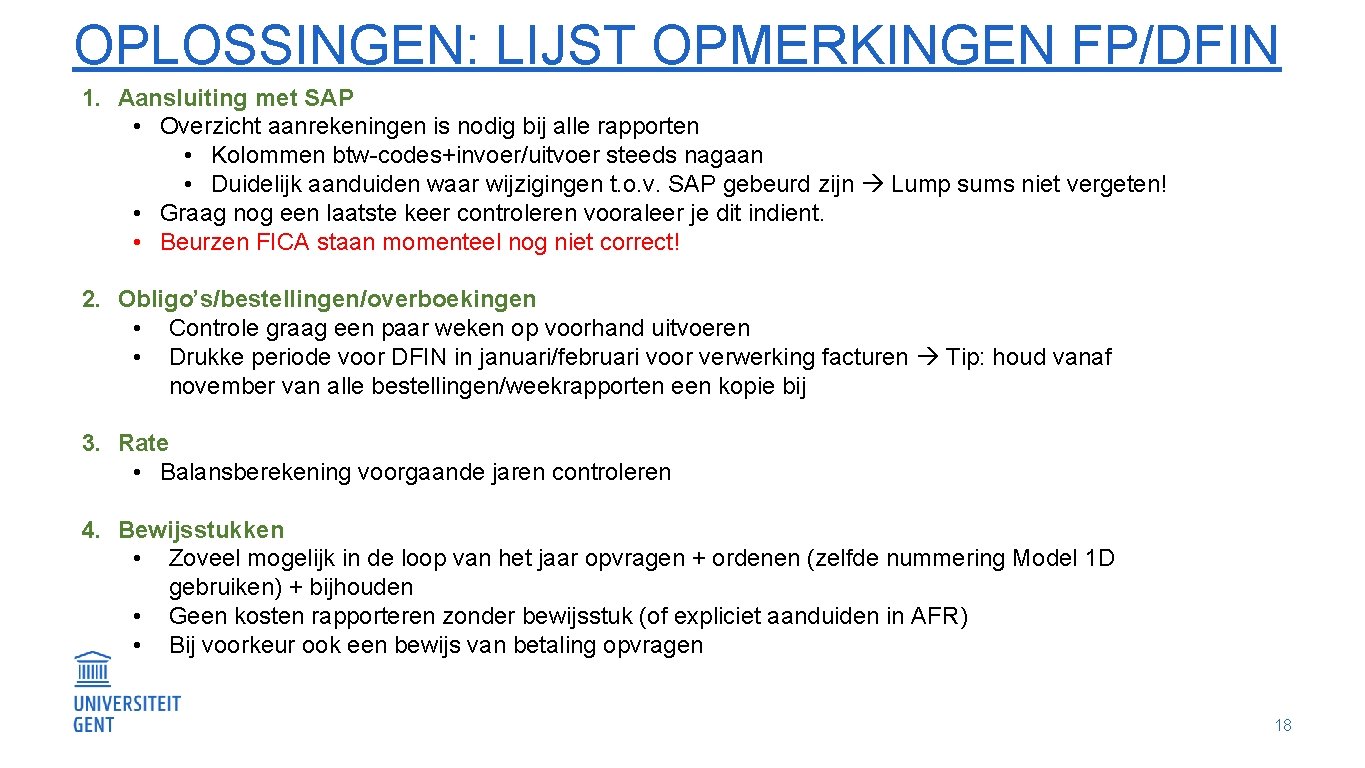 OPLOSSINGEN: LIJST OPMERKINGEN FP/DFIN

1. Aansluiting met SAP
• Overzicht aanrekeningen is nodig bij alle rapporten
• Kolommen btw-codes+invoer/uitvoer steeds nagaan
• Duidelijk aanduiden waar wijzigingen t.o.v. SAP gebeurd zijn → Lump sums niet vergeten!
• Graag nog een laatste keer controleren vooraleer je dit indient.
• Beurzen FICA staan momenteel nog niet correct!

2. Obligo's/bestellingen/overboekingen
• Controle graag een paar weken op voorhand uitvoeren
• Drukke periode voor DFIN in januari/februari voor verwerking facturen → Tip: houd vanaf november van alle bestellingen/weekrapporten een kopie bij

3. Rate
• Balansberekening voorgaande jaren controleren

4. Bewijsstukken
• Zoveel mogelijk in de loop van het jaar opvragen + ordenen (zelfde nummering Model 1D gebruiken) + bijhouden
• Geen kosten rapporteren zonder bewijsstuk (of expliciet aanduiden in AFR)
• Bij voorkeur ook een bewijs van betaling opvragen

UNIVERSITEIT GENT

18